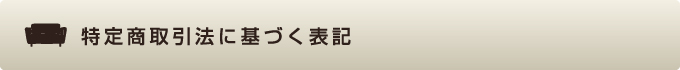 特定商取引法に基づく表記